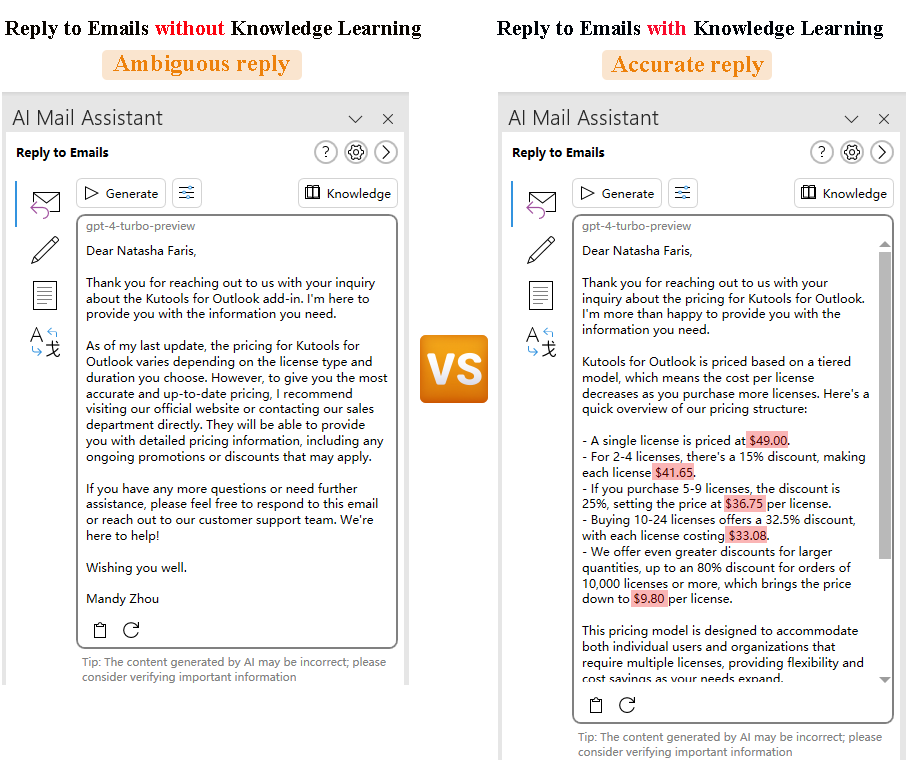 Reply to Emails without Knowledge Learning

Ambiguous reply

AI Mail Assistant

Reply to Emails

Generate

Knowledge

gpt-4-turbo-preview

Dear Natasha Faris,

Thank you for reaching out to us with your inquiry about the Kutools for Outlook add-in. I'm here to provide you with the information you need.

As of my last update, the pricing for Kutools for Outlook varies depending on the license type and duration you choose. However, to give you the most accurate and up-to-date pricing, I recommend visiting our official website or contacting our sales department directly. They will be able to provide you with detailed pricing information, including any ongoing promotions or discounts that may apply.

If you have any more questions or need further assistance, please feel free to respond to this email or reach out to our customer support team. We're here to help!

Wishing you well.

Mandy Zhou

Tip: The content generated by AI may be incorrect; please consider verifying important information

VS

Reply to Emails with Knowledge Learning

Accurate reply

AI Mail Assistant

Reply to Emails

Generate

Knowledge

gpt-4-turbo-preview

Dear Natasha Faris,

Thank you for reaching out to us with your inquiry about the pricing for Kutools for Outlook. I'm more than happy to provide you with the information you need.

Kutools for Outlook is priced based on a tiered model, which means the cost per license decreases as you purchase more licenses. Here's a quick overview of our pricing structure:

- A single license is priced at $49.00.
- For 2-4 licenses, there's a 15% discount, making each license $41.65.
- If you purchase 5-9 licenses, the discount is 25%, setting the price at $36.75 per license.
- Buying 10-24 licenses offers a 32.5% discount, with each license costing $33.08.
- We offer even greater discounts for larger quantities, up to an 80% discount for orders of 10,000 licenses or more, which brings the price down to $9.80 per license.

This pricing model is designed to accommodate both individual users and organizations that require multiple licenses, providing flexibility and cost savings as your needs expand.

Tip: The content generated by AI may be incorrect; please consider verifying important information